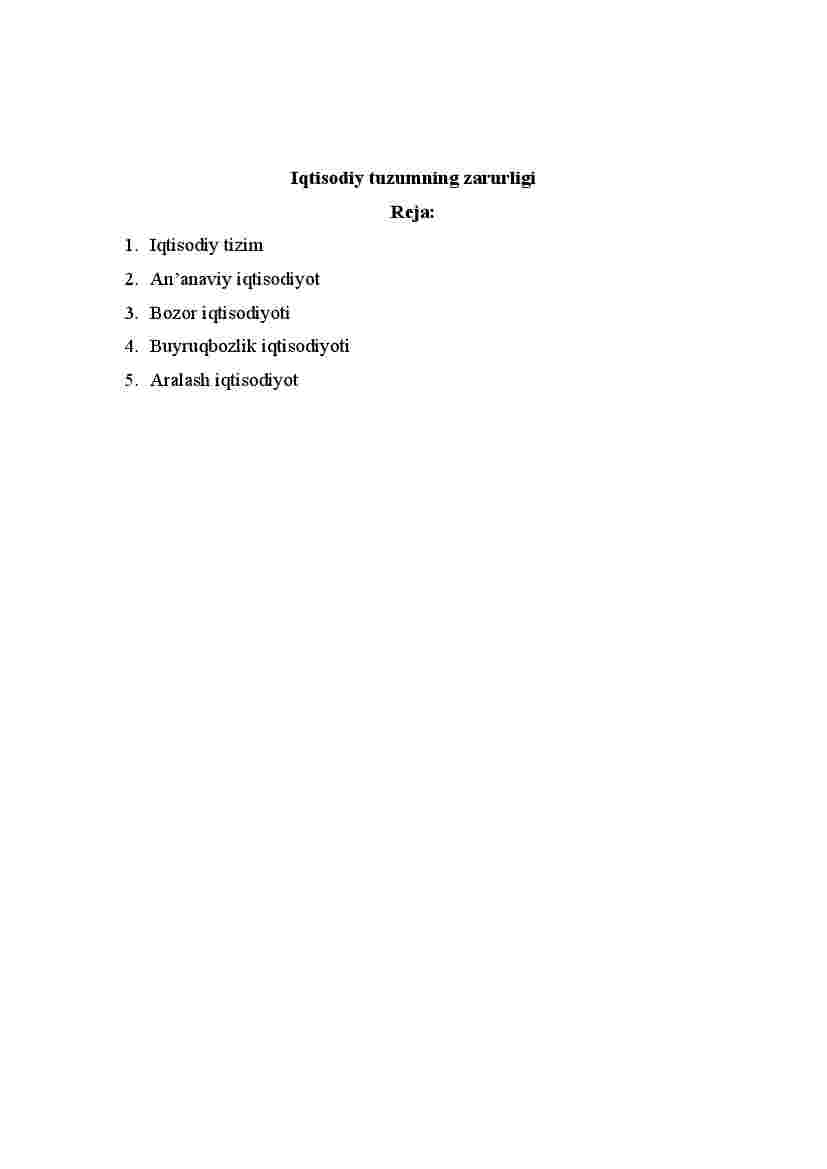 Iqtisodiy tuzumning zarurligi

Reja:

1. Iqtisodiy tizim
2. An’anaviy iqtisodiyot
3. Bozor iqtisodiyoti
4. Buyruqbozlik iqtisodiyoti
5. Aralash iqtisodiyot